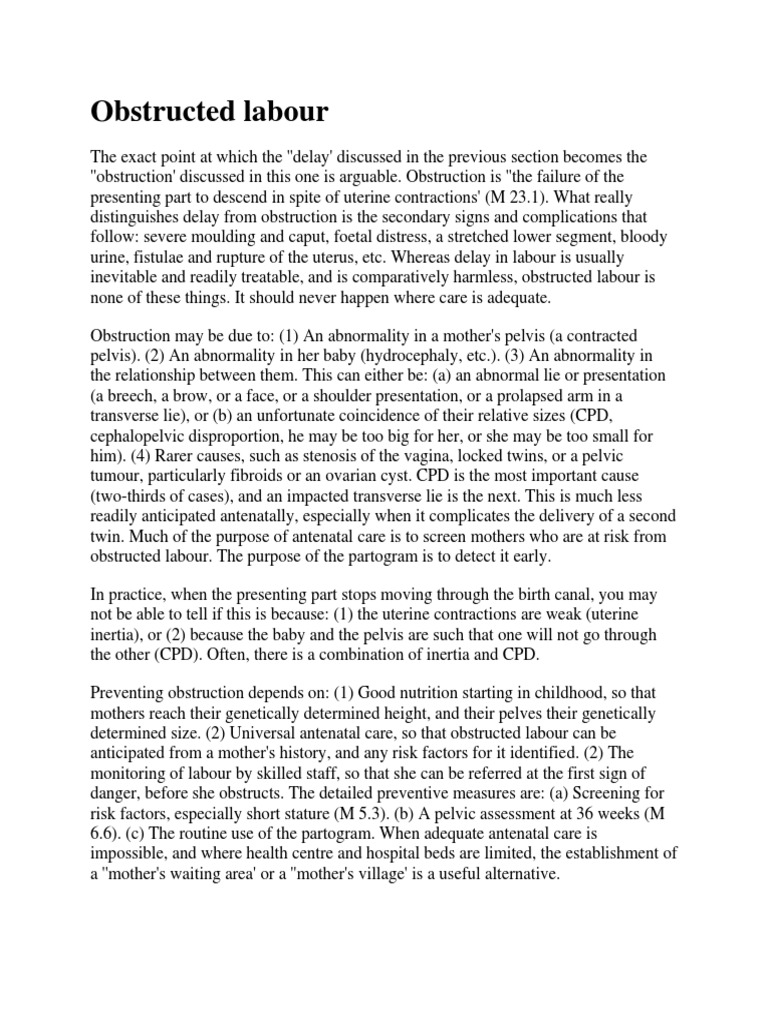 Obstructed labour

The exact point at which the "delay' discussed in the previous section becomes the "obstruction' discussed in this one is arguable. Obstruction is "the failure of the presenting part to descend in spite of uterine contractions' (M 23.1). What really distinguishes delay from obstruction is the secondary signs and complications that follow: severe moulding and caput, foetal distress, a stretched lower segment, bloody urine, fistulae and rupture of the uterus, etc. Whereas delay in labour is usually inevitable and readily treatable, and is comparatively harmless, obstructed labour is none of these things. It should never happen where care is adequate.

Obstruction may be due to: (1) An abnormality in a mother's pelvis (a contracted pelvis). (2) An abnormality in her baby (hydrocephaly, etc.). (3) An abnormality in the relationship between them. This can either be: (a) an abnormal lie or presentation (a breech, a brow, or a face, or a shoulder presentation, or a prolapsed arm in a transverse lie), or (b) an unfortunate coincidence of their relative sizes (CPD, cephalopelvic disproportion, he may be too big for her, or she may be too small for him). (4) Rarer causes, such as stenosis of the vagina, locked twins, or a pelvic tumour, particularly fibroids or an ovarian cyst. CPD is the most important cause (two-thirds of cases), and an impacted transverse lie is the next. This is much less readily anticipated antenatally, especially when it complicates the delivery of a second twin. Much of the purpose of antenatal care is to screen mothers who are at risk from obstructed labour. The purpose of the partogram is to detect it early.

In practice, when the presenting part stops moving through the birth canal, you may not be able to tell if this is because: (1) the uterine contractions are weak (uterine inertia), or (2) because the baby and the pelvis are such that one will not go through the other (CPD). Often, there is a combination of inertia and CPD.

Preventing obstruction depends on: (1) Good nutrition starting in childhood, so that mothers reach their genetically determined height, and their pelves their genetically determined size. (2) Universal antenatal care, so that obstructed labour can be anticipated from a mother's history, and any risk factors for it identified. (2) The monitoring of labour by skilled staff, so that she can be referred at the first sign of danger, before she obstructs. The detailed preventive measures are: (a) Screening for risk factors, especially short stature (M 5.3). (b) A pelvic assessment at 36 weeks (M 6.6). (c) The routine use of the partogram. When adequate antenatal care is impossible, and where health centre and hospital beds are limited, the establishment of a "mother's waiting area' or a "mother's village' is a useful alternative.